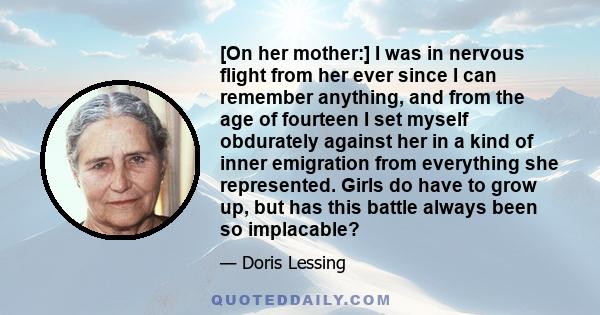 [On her mother:] I was in nervous flight from her ever since I can remember anything, and from the age of fourteen I set myself obdurately against her in a kind of inner emigration from everything she represented. Girls do have to grow up, but has this battle always been so implacable?

— Doris Lessing

QUOTEDDAILY.COM